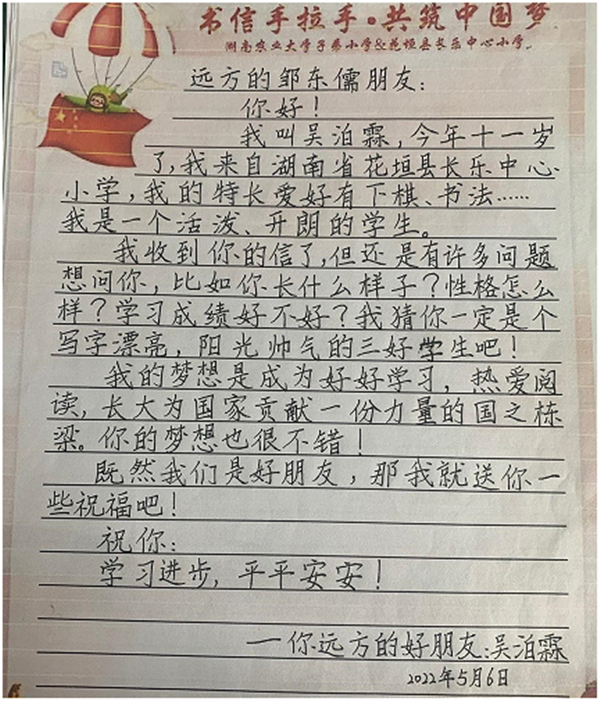 书信手拉手·共筑中国梦
湖南农业大学子弟小学&花垣县长乐中心小学

远方的邹东儒朋友：
你好！
我叫吴泊霖，今年十一岁了，我来自湖南省花垣县长乐中心小学，我的特长爱好有下棋、书法……我是一个活泼、开朗的学生。
我收到你的信了，但还是有许多问题想问你，比如你长什么样子？性格怎么样？学习成绩好不好？我猜你一定是个写字漂亮，阳光帅气的三好学生吧！
我的梦想是成为好好学习，热爱阅读，长大为国家贡献一份力量的国之栋梁。你的梦想也很不错！
既然我们是好朋友，那我就送你一些祝福吧！
祝你：
学习进步，平平安安！
—你远方的好朋友：吴泊霖
2022年5月6日